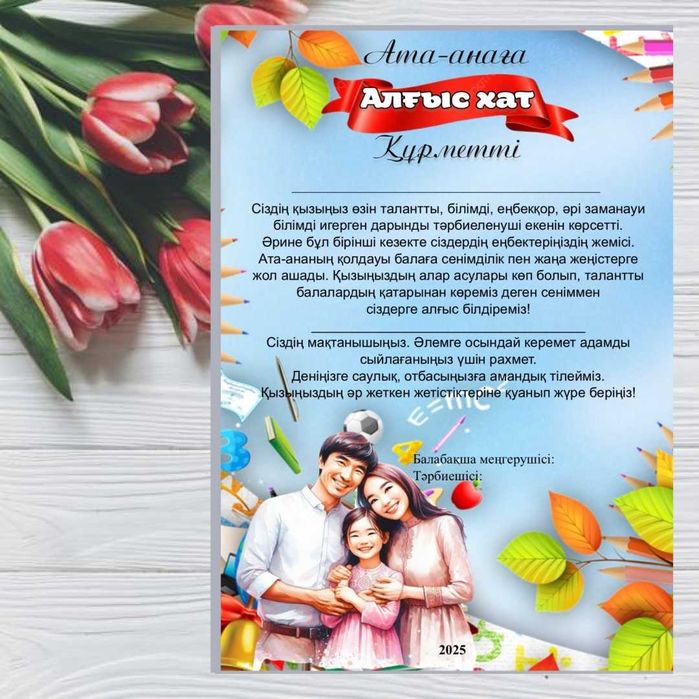 Ата-анаға

Алғыс хат

Құрметті

____

Сіздің қызыңыз өзін талантты, білімді, еңбекқор, әрі заманауи білімді игерген дарынды тәрбиеленуші екенін көрсетті. Әрине бұл бірінші кезекте сіздердің еңбектеріңіздің жемісі. Ата-ананың қолдауы балаға сенімділік пен жаңа жеңістерге жол ашады. Қызыңыздың алар асулары көп болып, талантты балалардың қатарынан көреміз деген сеніммен сіздерге алғыс білдіреміз!

____

Сіздің мақтанышыңыз. Әлемге осындай керемет адамды сыйлағаныңыз үшін рахмет. Деніңізге саулық, отбасыңызға амандық тілейміз. Қызыңыздың әр жеткен жетістіктеріне қуанып жүре беріңіз!

Балабақша меңгерушісі:
Тәрбиешісі:

2025